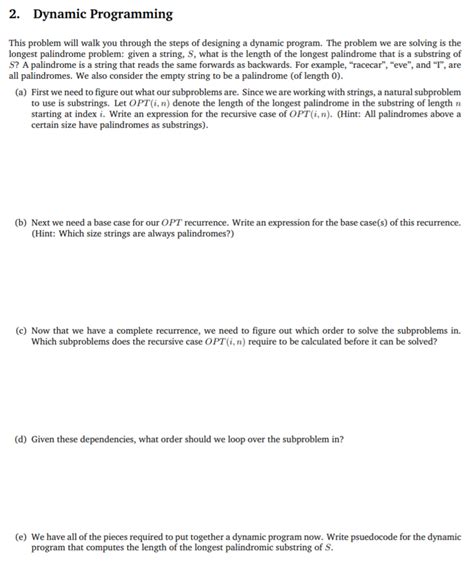 2. Dynamic Programming

This problem will walk you through the steps of designing a dynamic program. The problem we are solving is the longest palindrome problem: given a string, $S$, what is the length of the longest palindrome that is a substring of $S$? A palindrome is a string that reads the same forwards as backwards. For example, "racecar", "eve", and "I", are all palindromes. We also consider the empty string to be a palindrome (of length 0).

(a) First we need to figure out what our subproblems are. Since we are working with strings, a natural subproblem to use is substrings. Let $OPT(i, n)$ denote the length of the longest palindrome in the substring of length $n$ starting at index $i$. Write an expression for the recursive case of $OPT(i, n)$. (Hint: All palindromes above a certain size have palindromes as substrings).

(b) Next we need a base case for our $OPT$ recurrence. Write an expression for the base case(s) of this recurrence. (Hint: Which size strings are always palindromes?)

(c) Now that we have a complete recurrence, we need to figure out which order to solve the subproblems in. Which subproblems does the recursive case $OPT(i, n)$ require to be calculated before it can be solved?

(d) Given these dependencies, what order should we loop over the subproblem in?

(e) We have all of the pieces required to put together a dynamic program now. Write psuedocode for the dynamic program that computes the length of the longest palindromic substring of $S$.